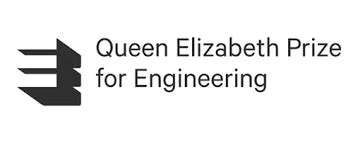 Queen Elizabeth Prize
for Engineering